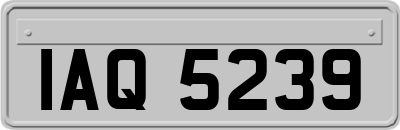 IAQ 5239